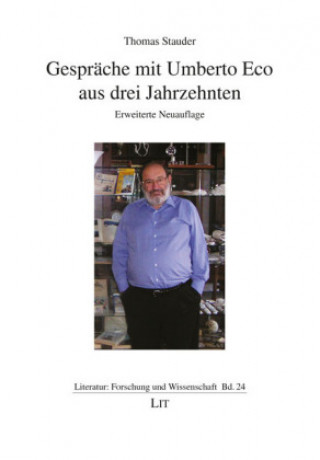 Thomas Stauder

Gespräche mit Umberto Eco aus drei Jahrzehnten

Erweiterte Neuauflage

Literatur: Forschung und Wissenschaft Bd. 24

LIT